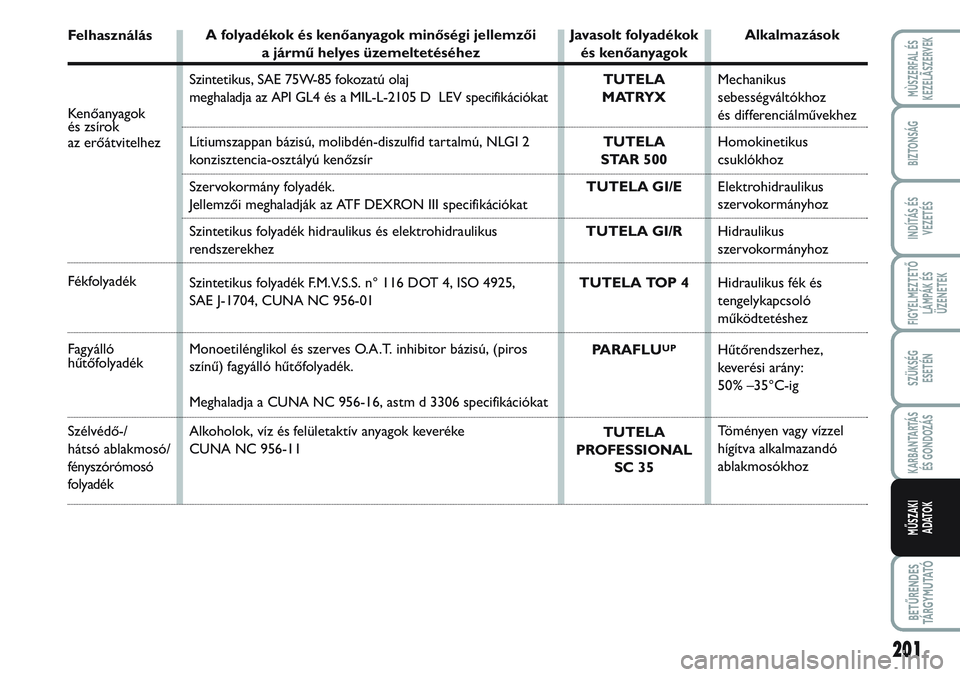 | Felhasználás | A folyadékok és kenőanyagok minőségi jellemzői a jármű helyes üzemeltetéséhez | Javasolt folyadékok és kenőanyagok | Alkalmazások |
|---|---|---|---|
| Kenőanyagok és zsírok az erőátvitelhez | Szintetikus, SAE 75W-85 fokozatú olaj meghaladja az API GL4 és a MIL-L-2105 D LEV specifikációkat | TUTELA MATRYX | Mechanikus sebességváltókhoz és differenciálművekhez |
| | Lítiumszappan bázisú, molibdén-diszulfid tartalmú, NLGI 2 konzisztencia-osztályú kenőzsír | TUTELA STAR 500 | Homokinetikus csuklókhoz |
| | Szervokormány folyadék. Jellemzői meghaladják az ATF DEXRON III specifikációkat | TUTELA GI/E | Elektrohidraulikus szervokormányhoz |
| | Szintetikus folyadék hidraulikus és elektrohidraulikus rendszerekhez | TUTELA GI/R | Hidraulikus szervokormányhoz |
| Fékfolyadék | Szintetikus folyadék F.M.V.S.S. n° 116 DOT 4, ISO 4925, SAE J-1704, CUNA NC 956-01 | TUTELA TOP 4 | Hidraulikus fék és tengelykapcsoló működtetéshez |
| Fagyálló hűtőfolyadék | Monoetilénglikol és szerves O.A.T. inhibitor bázisú, (piros színű) fagyálló hűtőfolyadék. Meghaladja a CUNA NC 956-16, astm d 3306 specifikációkat | PARAFLU$^{UP}$ | Hűtőrendszerhez, keverési arány: 50% –35°C-ig |
| Szélvédő-/ hátsó ablakmosó/ fényszórómosó folyadék | Alkoholok, víz és felületaktív anyagok keveréke CUNA NC 956-11 | TUTELA PROFESSIONAL SC 35 | Töményen vagy vízzel hígítva alkalmazandó ablakmosókhoz |

MŰSZERFAL ÉS KEZELŐSZERVEK
BIZTONSÁG
INDÍTÁS ÉS VEZETÉS
FIGYELMEZTETŐ LÁMPÁK ÉS ÜZENETEK
SZÜKSÉG ESETÉN
KARBANTARTÁS ÉS GONDOZÁS
MŰSZAKI ADATOK
BETŰRENDES TÁRGYMUTATÓ

201

carmanualsonline.info